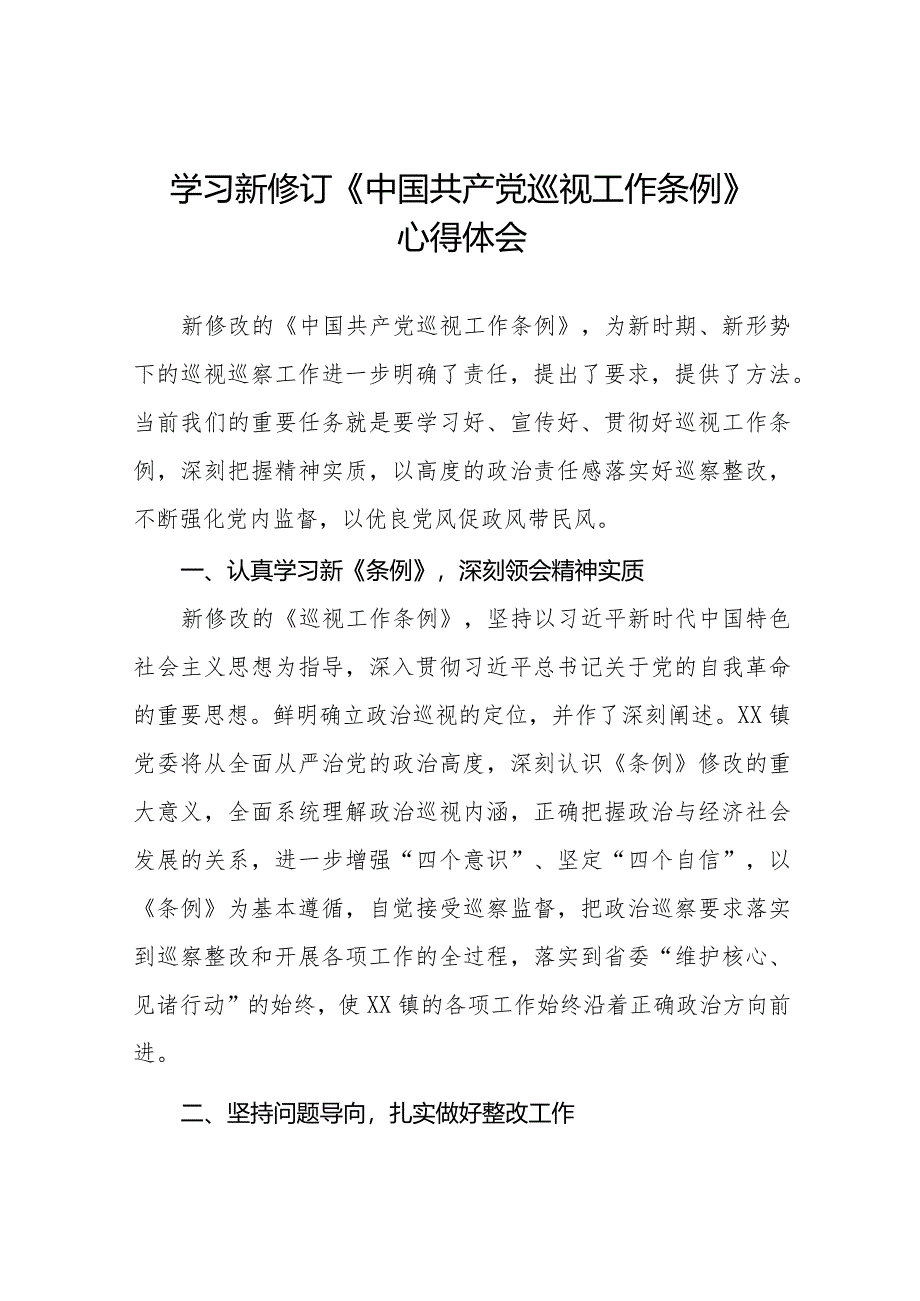 学习新修订《中国共产党巡视工作条例》心得体会

新修改的《中国共产党巡视工作条例》，为新时期、新形势下的巡视巡察工作进一步明确了责任，提出了要求，提供了方法。当前我们的重要任务就是要学习好、宣传好、贯彻好巡视工作条例，深刻把握精神实质，以高度的政治责任感落实好巡察整改，不断强化党内监督，以优良党风促政风带民风。

一、认真学习新《条例》，深刻领会精神实质

新修改的《巡视工作条例》，坚持以习近平新时代中国特色社会主义思想为指导，深入贯彻习近平总书记关于党的自我革命的重要思想。鲜明确立政治巡视的定位，并作了深刻阐述。XX镇党委将从全面从严治党的政治高度，深刻认识《条例》修改的重大意义，全面系统理解政治巡视内涵，正确把握政治与经济社会发展的关系，进一步增强“四个意识”、坚定“四个自信”，以《条例》为基本遵循，自觉接受巡察监督，把政治巡察要求落实到巡察整改和开展各项工作的全过程，落实到省委“维护核心、见诸行动”的始终，使XX镇的各项工作始终沿着正确政治方向前进。

二、坚持问题导向，扎实做好整改工作